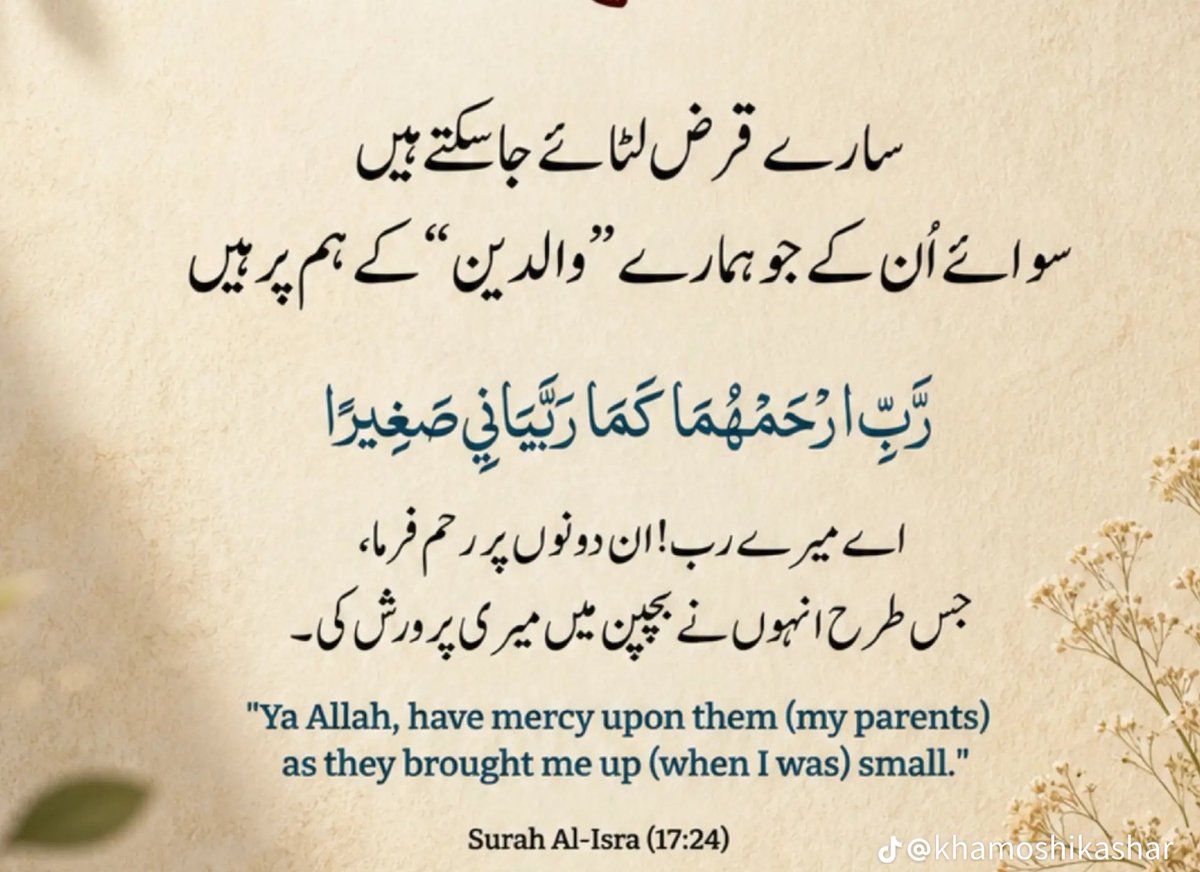 سارے قرض لٹائے جاسکتے ہیں
سوائے اُن کے جو ہمارے "والدین" کے ہم پر ہیں

رَّبِّ ارْحَمْهُمَا كَمَا رَبَّيَانِي صَغِيرًا

اے میرے رب! ان دونوں پر رحم فرما،
جس طرح انہوں نے بچپن میں میری پرورش کی۔

"Ya Allah, have mercy upon them (my parents) as they brought me up (when I was) small."

Surah Al-Isra (17:24)

@khamoshikashar